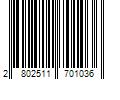 2 802511 701036